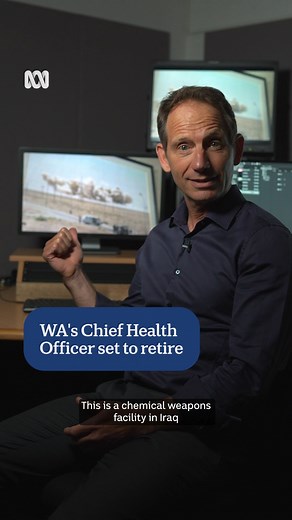 WA's Chief Health Officer set to retire

This is a chemical weapons facility in Iraq